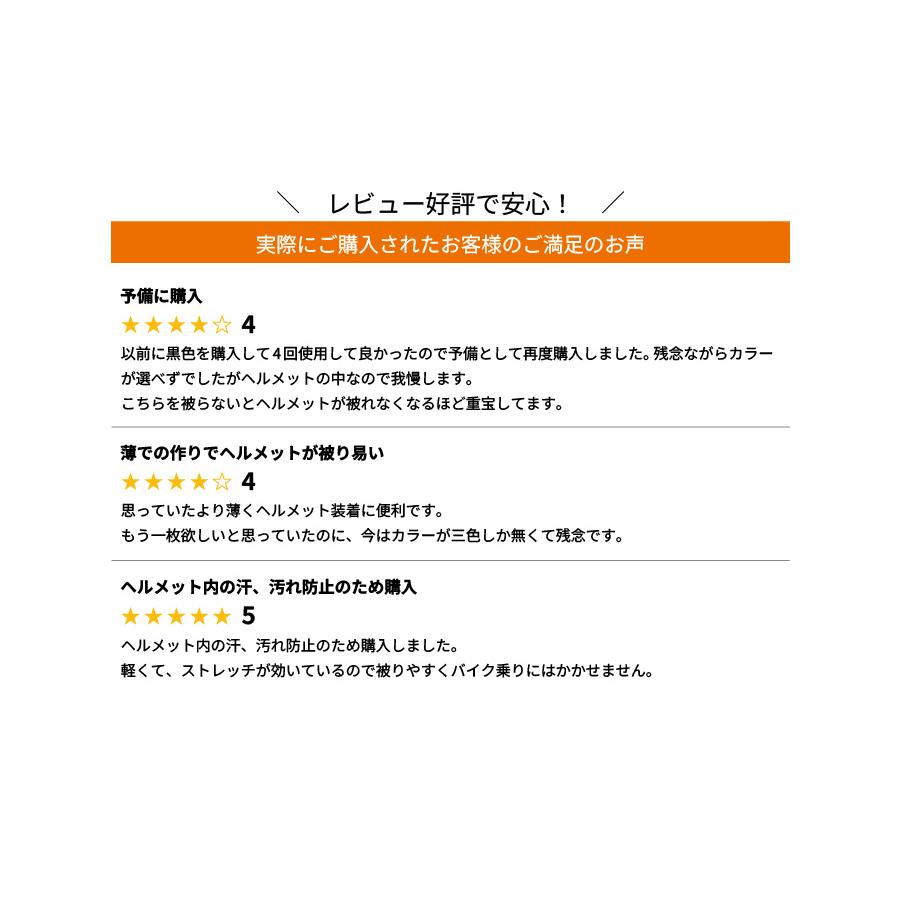 ＼ レビュー好評で安心！ ／

実際にご購入されたお客様のご満足のお声

予備に購入

★★★★☆ 4

以前に黒色を購入して4回使用して良かったので予備として再度購入しました。残念ながらカラーが選べずでしたがヘルメットの中なので我慢します。
こちらを被らないとヘルメットが被れなくなるほど重宝してます。

薄での作りでヘルメットが被り易い

★★★★☆ 4

思っていたより薄くヘルメット装着に便利です。
もう一枚欲しいと思っていたのに、今はカラーが三色しか無くて残念です。

ヘルメット内の汗、汚れ防止のため購入

★★★★★ 5

ヘルメット内の汗、汚れ防止のため購入しました。
軽くて、ストレッチが効いているので被りやすくバイク乗りにはかかせません。